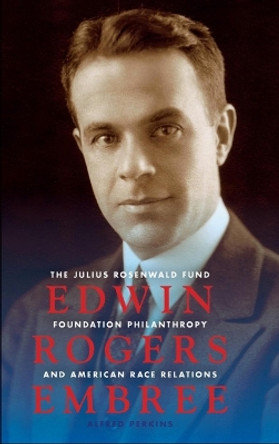 THE JULIUS ROSENWALD FUND
EDWIN
FOUNDATION PHILANTHROPY
ROGERS
AND AMERICAN RACE RELATIONS
EMBREE
ALFRED PERKINS